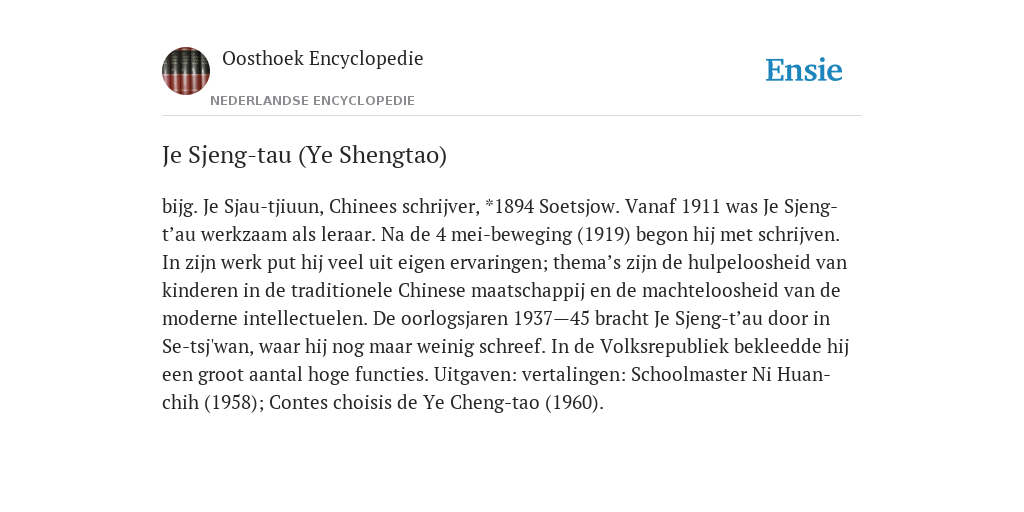 Oosthoek Encyclopedie

NEDERLANDSE ENCYCLOPEDIE

Ensie

Je Sjeng-tau (Ye Shengtao)

bijg. Je Sjau-tjiuun, Chinees schrijver, *1894 Soetsjow. Vanaf 1911 was Je Sjeng-t’au werkzaam als leraar. Na de 4 mei-beweging (1919) begon hij met schrijven. In zijn werk put hij veel uit eigen ervaringen; thema’s zijn de hulpeloosheid van kinderen in de traditionele Chinese maatschappij en de machteloosheid van de moderne intellectuelen. De oorlogsjaren 1937—45 bracht Je Sjeng-t’au door in Se-tsj'wan, waar hij nog maar weinig schreef. In de Volksrepubliek bekleedde hij een groot aantal hoge functies. Uitgaven: vertalingen: Schoolmaster Ni Huan-chih (1958); Contes choisis de Ye Cheng-tao (1960).